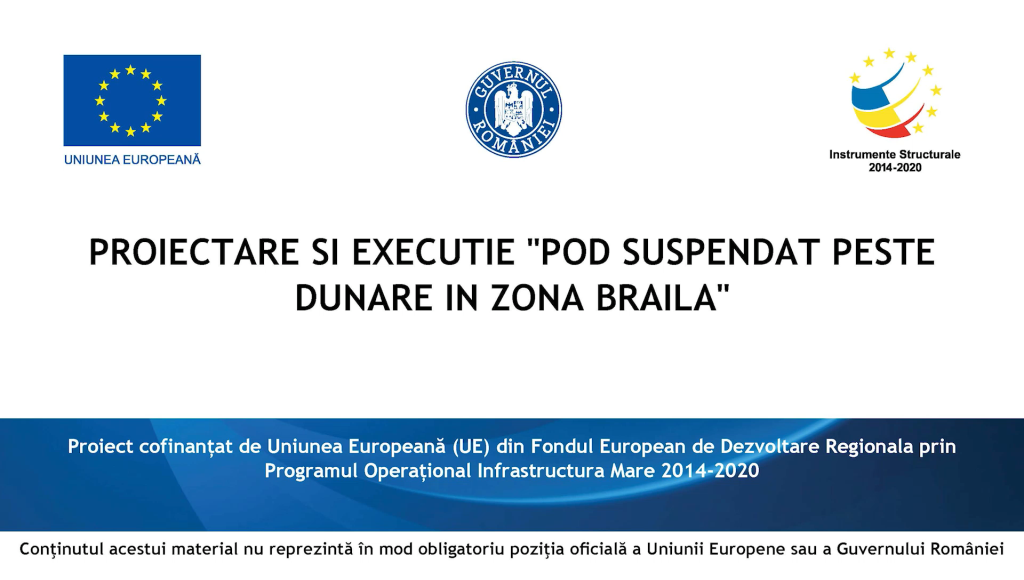 UNIUNEA EUROPEANĂ

GUVERNUL ROMÂNIEI

Instrumente Structurale
2014-2020

PROIECTARE SI EXECUTIE "POD SUSPENDAT PESTE DUNARE IN ZONA BRAILA"

Proiect cofinanțat de Uniunea Europeană (UE) din Fondul European de Dezvoltare Regionala prin Programul Operațional Infrastructura Mare 2014-2020

Conținutul acestui material nu reprezintă în mod obligatoriu poziția oficială a Uniunii Europene sau a Guvernului României